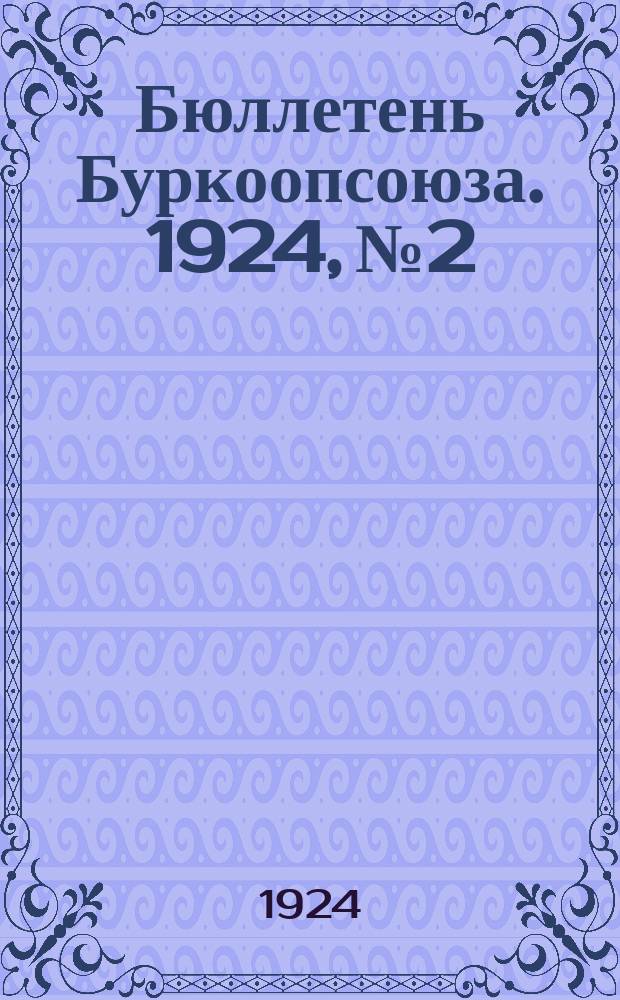 Бюллетень Буркоопсоюза. 1924, № 2

1924